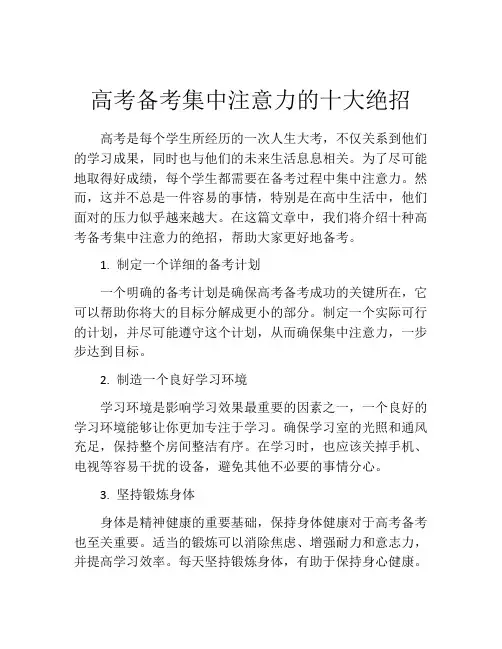 高考备考集中注意力的十大绝招

高考是每个学生所经历的一次人生大考，不仅关系到他们的学习成果，同时也与他们的未来生活息息相关。为了尽可能地取得好成绩，每个学生都需要在备考过程中集中注意力。然而，这并不总是一件容易的事情，特别是在高中生活中，他们面对的压力似乎越来越大。在这篇文章中，我们将介绍十种高考备考集中注意力的绝招，帮助大家更好地备考。

1. 制定一个详细的备考计划

一个明确的备考计划是确保高考备考成功的关键所在，它可以帮助你将大的目标分解成更小的部分。制定一个实际可行的计划，并尽可能遵守这个计划，从而确保集中注意力，一步步达到目标。

2. 制造一个良好学习环境

学习环境是影响学习效果最重要的因素之一，一个良好的学习环境能够让你更加专注于学习。确保学习室的光照和通风充足，保持整个房间整洁有序。在学习时，也应该关掉手机、电视等容易干扰的设备，避免其他不必要的事情分心。

3. 坚持锻炼身体

身体是精神健康的重要基础，保持身体健康对于高考备考也至关重要。适当的锻炼可以消除焦虑、增强耐力和意志力，并提高学习效率。每天坚持锻炼身体，有助于保持身心健康。